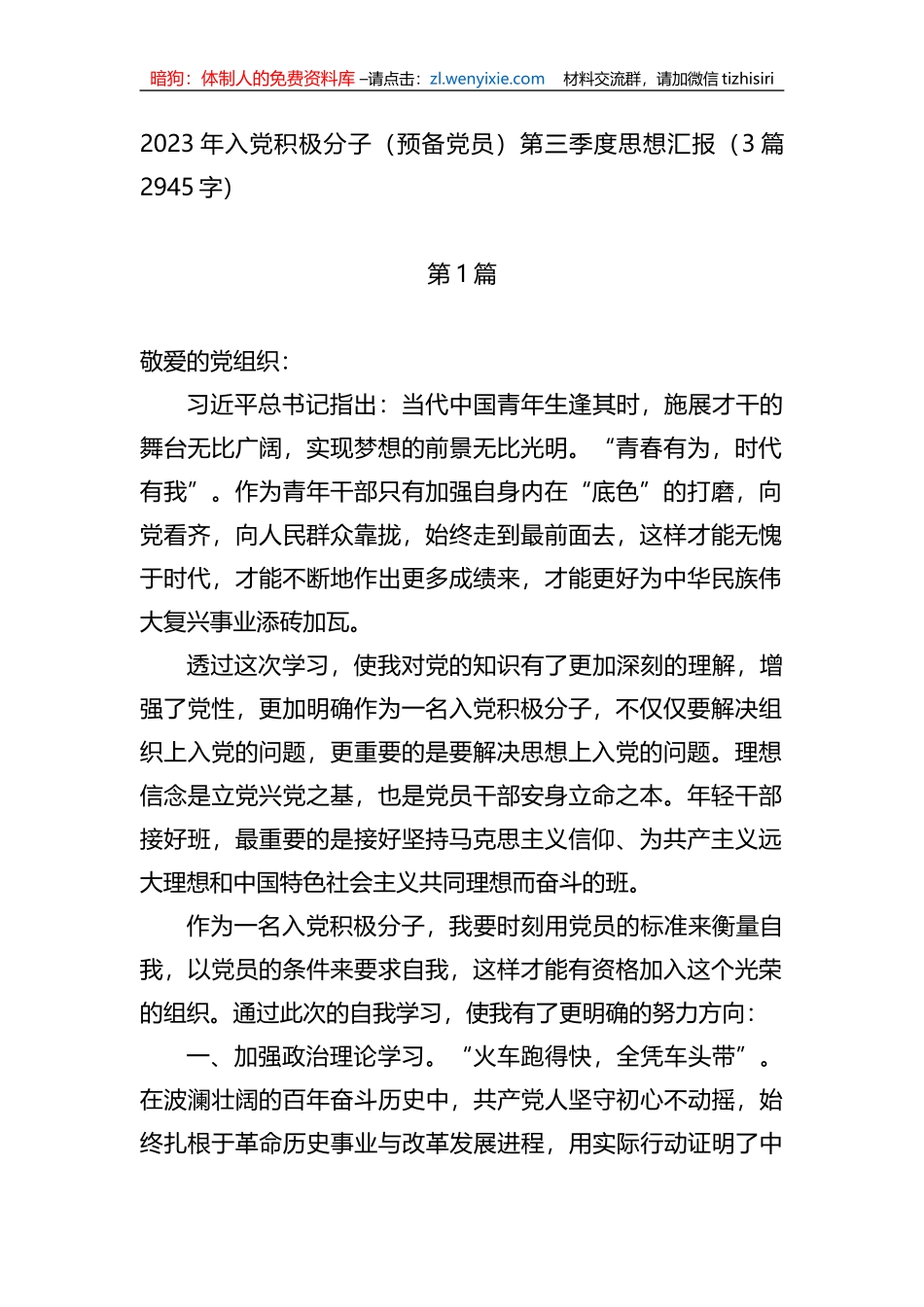 暗狗：体制人的免费资料库 –请点击：zl.wenyixie.com 材料交流群，请加微信 tizhisiri

2023 年入党积极分子（预备党员）第三季度思想汇报（3 篇 2945 字）

第 1 篇

敬爱的党组织：

习近平总书记指出：当代中国青年生逢其时，施展才干的舞台无比广阔，实现梦想的前景无比光明。“青春有为，时代有我”。作为青年干部只有加强自身内在“底色”的打磨，向党看齐，向人民群众靠拢，始终走到最前面去，这样才能无愧于时代，才能不断地作出更多成绩来，才能更好为中华民族伟大复兴事业添砖加瓦。

透过这次学习，使我对党的知识有了更加深刻的理解，增强了党性，更加明确作为一名入党积极分子，不仅仅要解决组织上入党的问题，更重要的是要解决思想上入党的问题。理想信念是立党兴党之基，也是党员干部安身立命之本。年轻干部接好班，最重要的是接好坚持马克思主义信仰、为共产主义远大理想和中国特色社会主义共同理想而奋斗的班。

作为一名入党积极分子，我要时刻用党员的标准来衡量自我，以党员的条件来要求自我，这样才能有资格加入这个光荣的组织。通过此次的自我学习，使我有了更明确的努力方向：

一、加强政治理论学习。“火车跑得快，全凭车头带”。在波澜壮阔的百年奋斗历史中，共产党人坚守初心不动摇，始终扎根于革命历史事业与改革发展进程，用实际行动证明了中